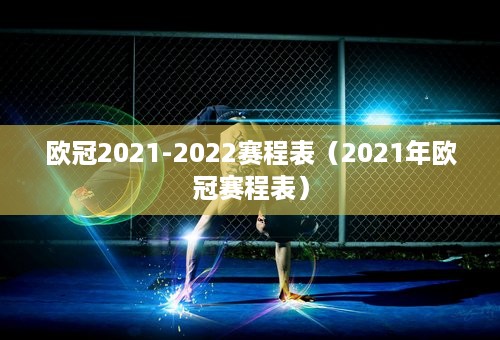 欧冠2021-2022赛程表（2021年欧冠赛程表）